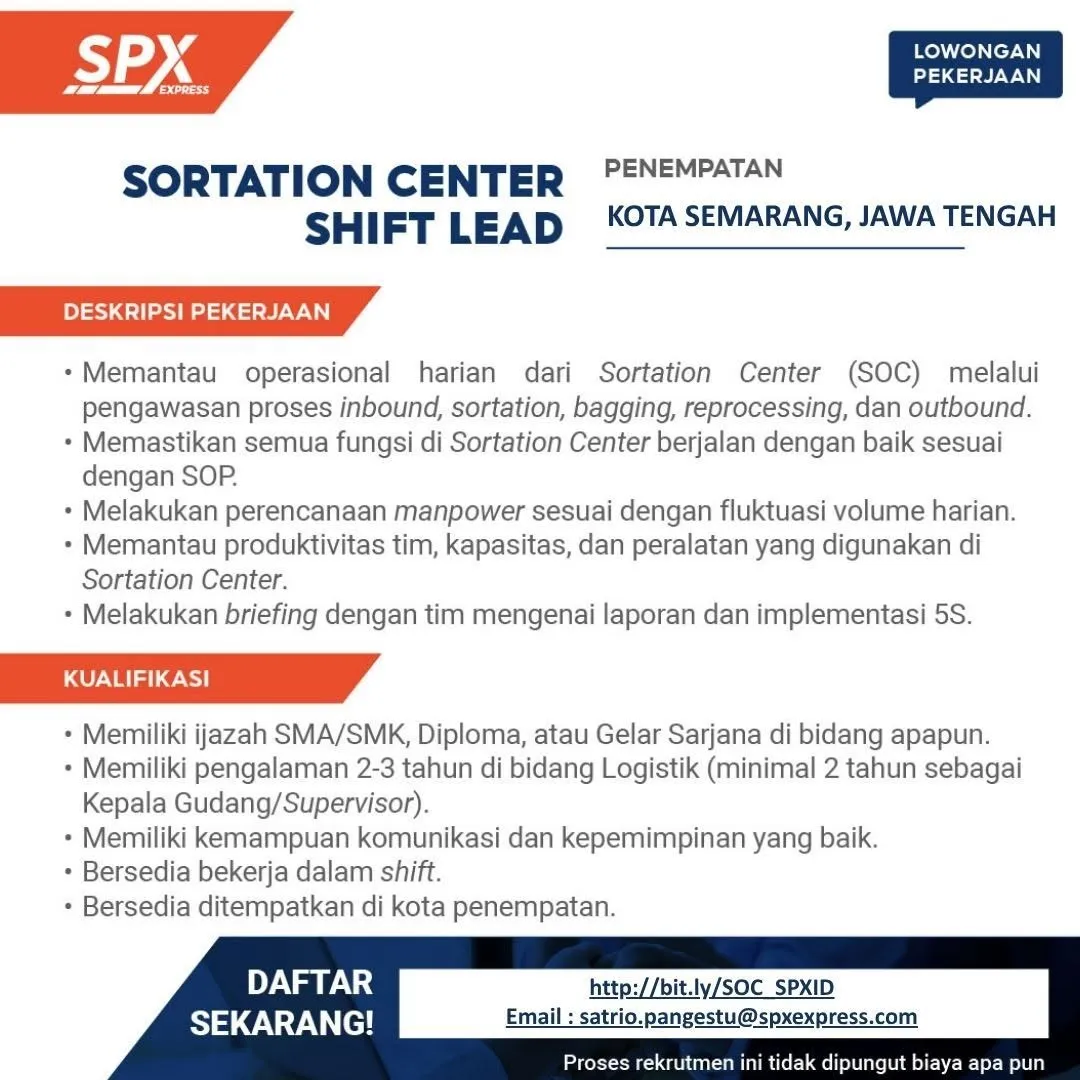 SPX EXPRESS

LOWONGAN PEKERJAAN

SORTATION CENTER SHIFT LEAD

PENEMPATAN
KOTA SEMARANG, JAWA TENGAH

DESKRIPSI PEKERJAAN

• Memantau operasional harian dari Sortation Center (SOC) melalui pengawasan proses inbound, sortation, bagging, reprocessing, dan outbound.
• Memastikan semua fungsi di Sortation Center berjalan dengan baik sesuai dengan SOP.
• Melakukan perencanaan manpower sesuai dengan fluktuasi volume harian.
• Memantau produktivitas tim, kapasitas, dan peralatan yang digunakan di Sortation Center.
• Melakukan briefing dengan tim mengenai laporan dan implementasi 5S.

KUALIFIKASI

• Memiliki ijazah SMA/SMK, Diploma, atau Gelar Sarjana di bidang apapun.
• Memiliki pengalaman 2-3 tahun di bidang Logistik (minimal 2 tahun sebagai Kepala Gudang/Supervisor).
• Memiliki kemampuan komunikasi dan kepemimpinan yang baik.
• Bersedia bekerja dalam shift.
• Bersedia ditempatkan di kota penempatan.

DAFTAR SEKARANG!

http://bit.ly/SOC_SPXID
Email : satrio.pangestu@spxexpress.com

Proses rekrutmen ini tidak dipungut biaya apa pun